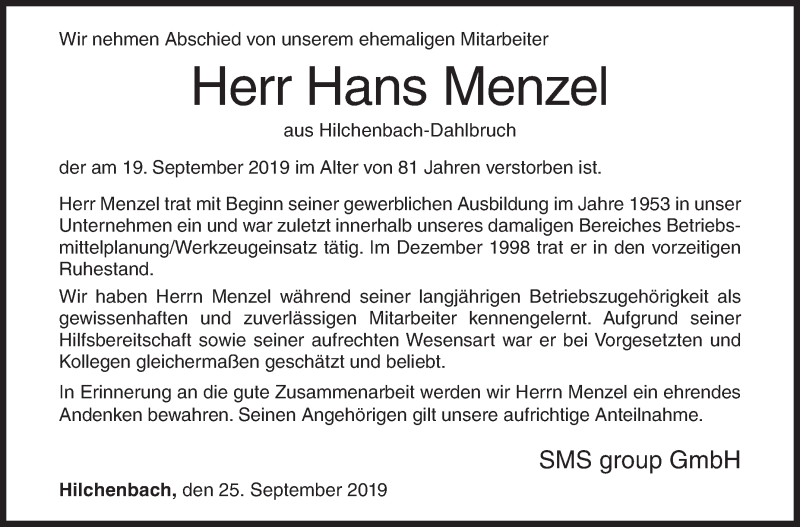 Wir nehmen Abschied von unserem ehemaligen Mitarbeiter

Herr Hans Menzel

aus Hilchenbach-Dahlbruch

der am 19. September 2019 im Alter von 81 Jahren verstorben ist.

Herr Menzel trat mit Beginn seiner gewerblichen Ausbildung im Jahre 1953 in unser Unternehmen ein und war zuletzt innerhalb unseres damaligen Bereiches Betriebsmittelplanung/Werkzeugeinsatz tätig. Im Dezember 1998 trat er in den vorzeitigen Ruhestand.

Wir haben Herrn Menzel während seiner langjährigen Betriebszugehörigkeit als gewissenhaften und zuverlässigen Mitarbeiter kennengelernt. Aufgrund seiner Hilfsbereitschaft sowie seiner aufrechten Wesensart war er bei Vorgesetzten und Kollegen gleichermaßen geschätzt und beliebt.

In Erinnerung an die gute Zusammenarbeit werden wir Herrn Menzel ein ehrendes Andenken bewahren. Seinen Angehörigen gilt unsere aufrichtige Anteilnahme.

SMS group GmbH

Hilchenbach, den 25. September 2019